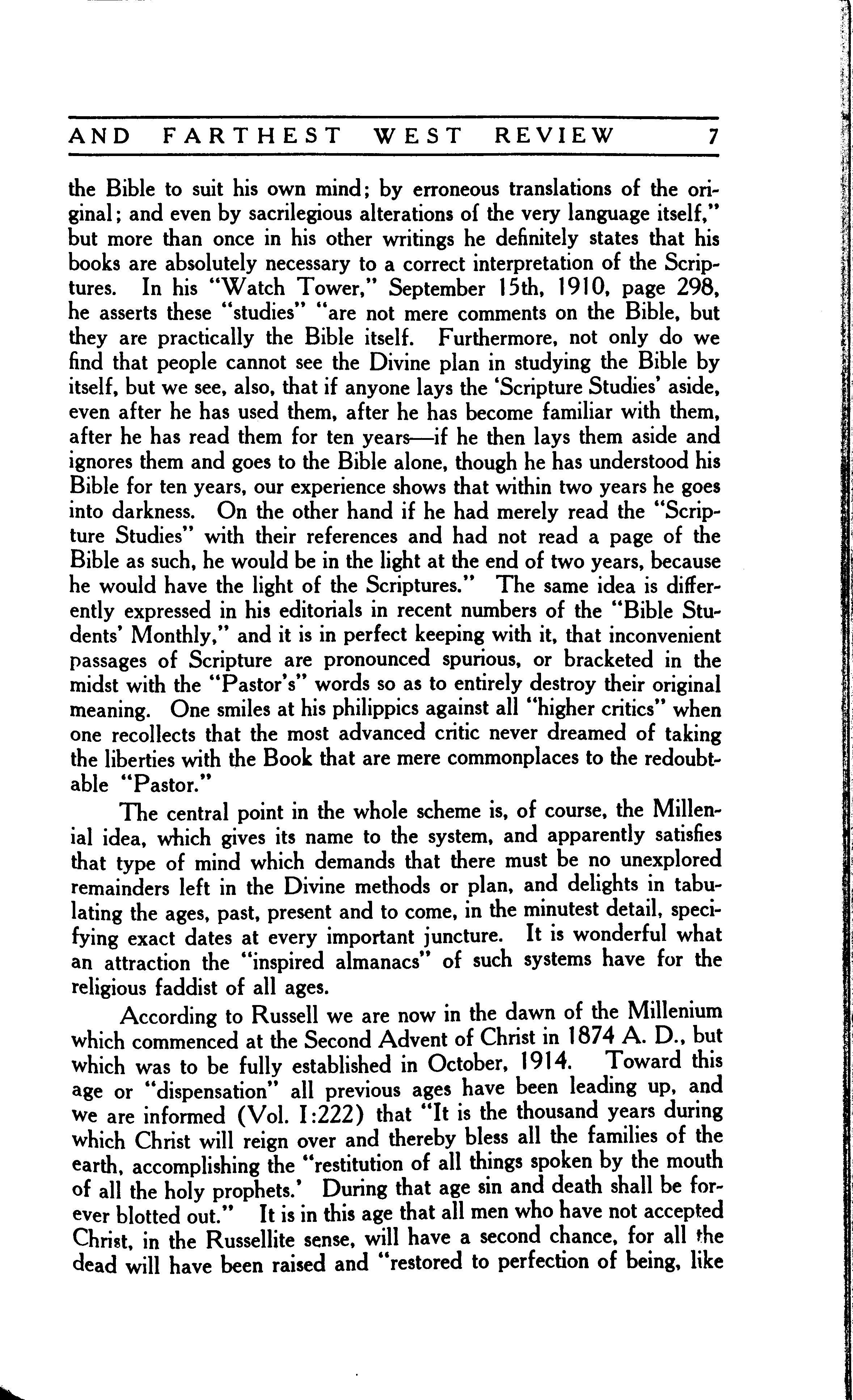 AND FARTHEST WEST REVIEW 7

the Bible to suit his own mind; by erroneous translations of the original; and even by sacrilegious alterations of the very language itself," but more than once in his other writings he definitely states that his books are absolutely necessary to a correct interpretation of the Scriptures. In his "Watch Tower," September 15th, 1910, page 298, he asserts these "studies" "are not mere comments on the Bible, but they are practically the Bible itself. Furthermore, not only do we find that people cannot see the Divine plan in studying the Bible by itself, but we see, also, that if anyone lays the 'Scripture Studies' aside, even after he has used them, after he has become familiar with them, after he has read them for ten years—if he then lays them aside and ignores them and goes to the Bible alone, though he has understood his Bible for ten years, our experience shows that within two years he goes into darkness. On the other hand if he had merely read the "Scripture Studies" with their references and had not read a page of the Bible as such, he would be in the light at the end of two years, because he would have the light of the Scriptures." The same idea is differently expressed in his editorials in recent numbers of the "Bible Students' Monthly," and it is in perfect keeping with it, that inconvenient passages of Scripture are pronounced spurious, or bracketed in the midst with the "Pastor's" words so as to entirely destroy their original meaning. One smiles at his philippics against all "higher critics" when one recollects that the most advanced critic never dreamed of taking the liberties with the Book that are mere commonplaces to the redoubtable "Pastor."

The central point in the whole scheme is, of course, the Millenial idea, which gives its name to the system, and apparently satisfies that type of mind which demands that there must be no unexplored remainders left in the Divine methods or plan, and delights in tabulating the ages, past, present and to come, in the minutest detail, specifying exact dates at every important juncture. It is wonderful what an attraction the "inspired almanacs" of such systems have for the religious faddist of all ages.

According to Russell we are now in the dawn of the Millenium which commenced at the Second Advent of Christ in 1874 A. D., but which was to be fully established in October, 1914. Toward this age or "dispensation" all previous ages have been leading up, and we are informed (Vol. I:222) that "It is the thousand years during which Christ will reign over and thereby bless all the families of the earth, accomplishing the "restitution of all things spoken by the mouth of all the holy prophets.' During that age sin and death shall be forever blotted out." It is in this age that all men who have not accepted Christ, in the Russellite sense, will have a second chance, for all the dead will have been raised and "restored to perfection of being, like